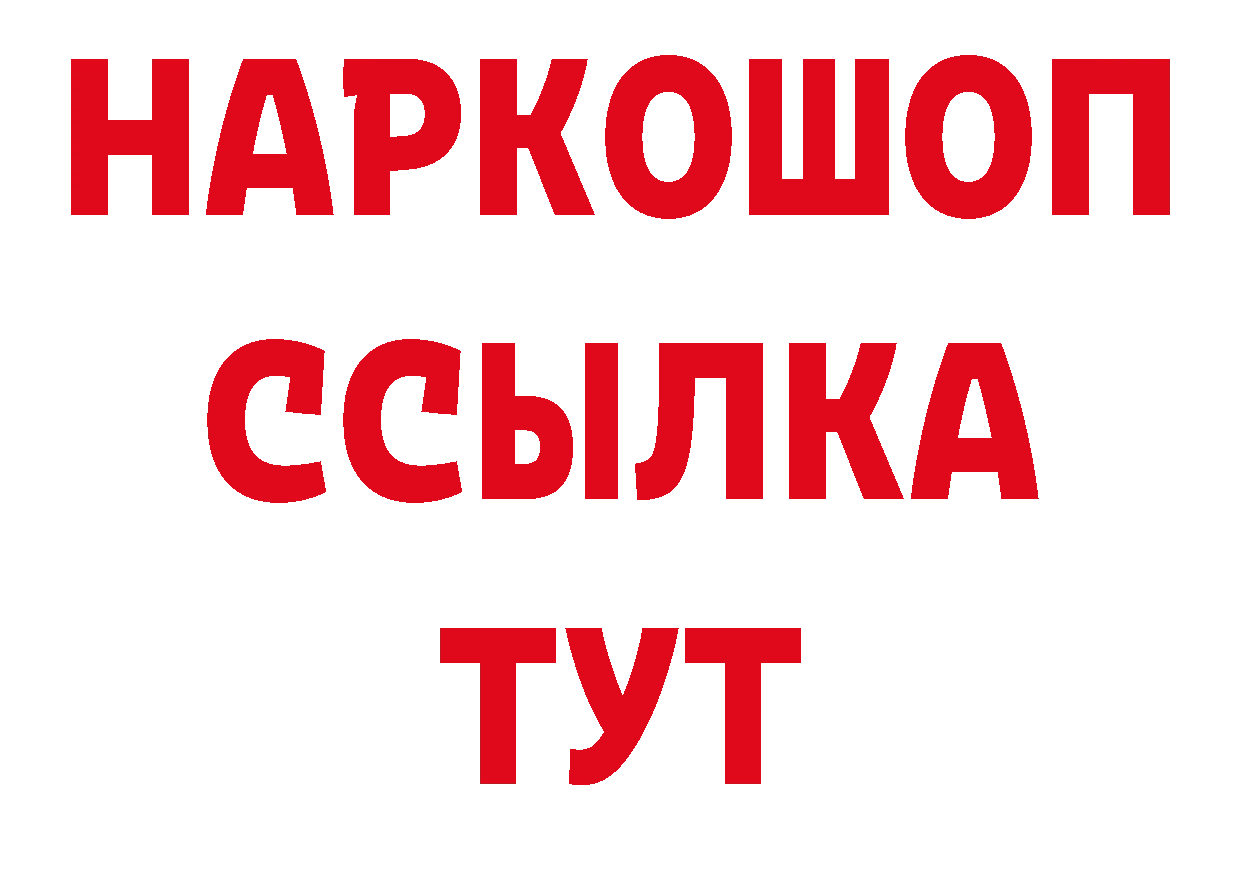 НАРКОШОП
ССЫЛКА
ТУТ